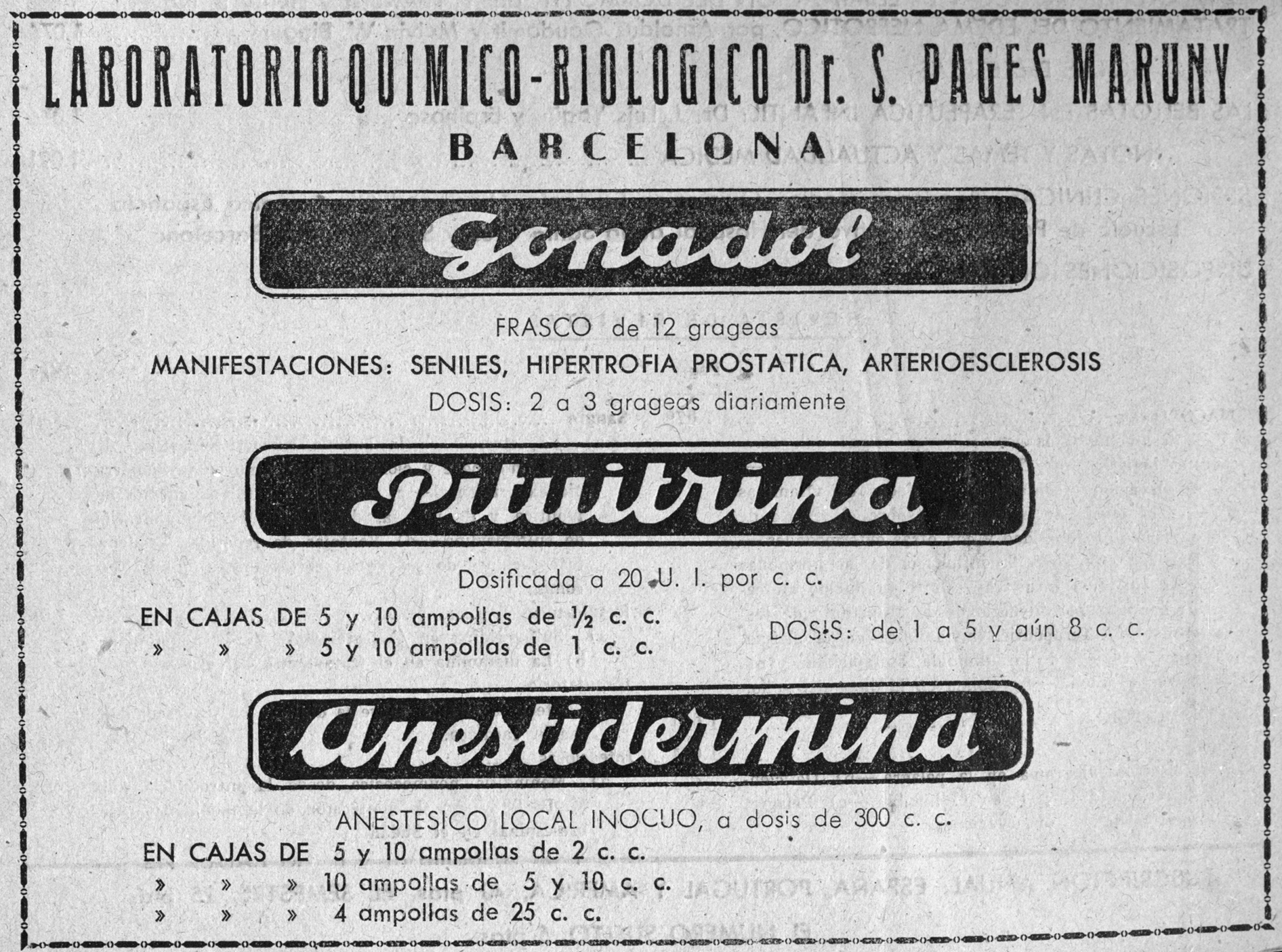 LABORATORIO QUIMICO-BIOLOGICO Dr. S. PAGES MARUNY
BARCELONA

Gonadol

FRASCO de 12 grageas
MANIFESTACIONES: SENILES, HIPERTROFIA PROSTATICA, ARTERIOESCLEROSIS
DOSIS: 2 a 3 grageas diariamente

Pituitrina

Dosificada a 20 U. I. por c. c.
EN CAJAS DE 5 y 10 ampollas de ½ c. c.
» » » 5 y 10 ampollas de 1 c. c.
DOSIS: de 1 a 5 y aún 8 c. c.

Anestidermina

ANESTESICO LOCAL INOCUO, a dosis de 300 c. c.
EN CAJAS DE 5 y 10 ampollas de 2 c. c.
» » » 10 ampollas de 5 y 10 c. c.
» » » 4 ampollas de 25 c. c.